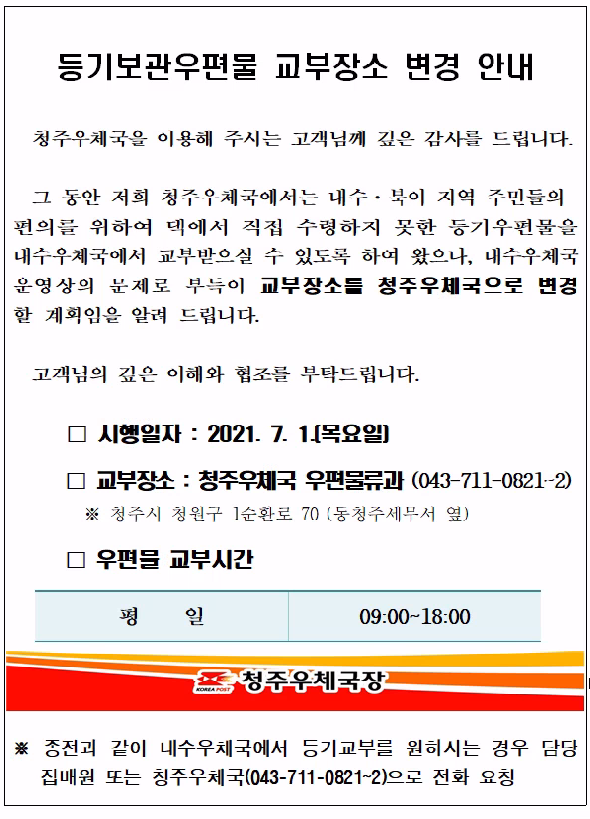 등기보관우편물 교부장소 변경 안내

청주우체국을 이용해 주시는 고객님께 깊은 감사를 드립니다.

그 동안 저희 청주우체국에서는 내수·북이 지역 주민들의 편의를 위하여 댁에서 직접 수령하지 못한 등기우편물을 내수우체국에서 교부받으실 수 있도록 하여 왔으나, 내수우체국 운영상의 문제로 부득이 교부장소를 청주우체국으로 변경할 계획임을 알려 드립니다.

고객님의 깊은 이해와 협조를 부탁드립니다.

□ 시행일자 : 2021. 7. 1.(목요일)

□ 교부장소 : 청주우체국 우편물류과 (043-711-0821~2)

※ 청주시 청원구 1순환로 70 (동청주세무서 옆)

□ 우편물 교부시간

| 평 일 | 09:00~18:00 |
|---|---|

KOREA POST 청주우체국장

※ 종전과 같이 내수우체국에서 등기교부를 원하시는 경우 담당 집배원 또는 청주우체국(043-711-0821~2)으로 전화 요청